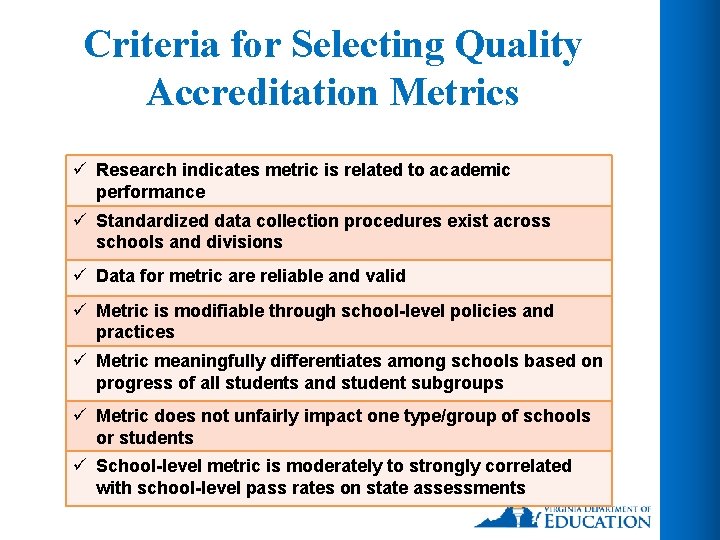 Criteria for Selecting Quality Accreditation Metrics

✓ Research indicates metric is related to academic performance

✓ Standardized data collection procedures exist across schools and divisions

✓ Data for metric are reliable and valid

✓ Metric is modifiable through school-level policies and practices

✓ Metric meaningfully differentiates among schools based on progress of all students and student subgroups

✓ Metric does not unfairly impact one type/group of schools or students

✓ School-level metric is moderately to strongly correlated with school-level pass rates on state assessments

VIRGINIA DEPARTMENT OF EDUCATION